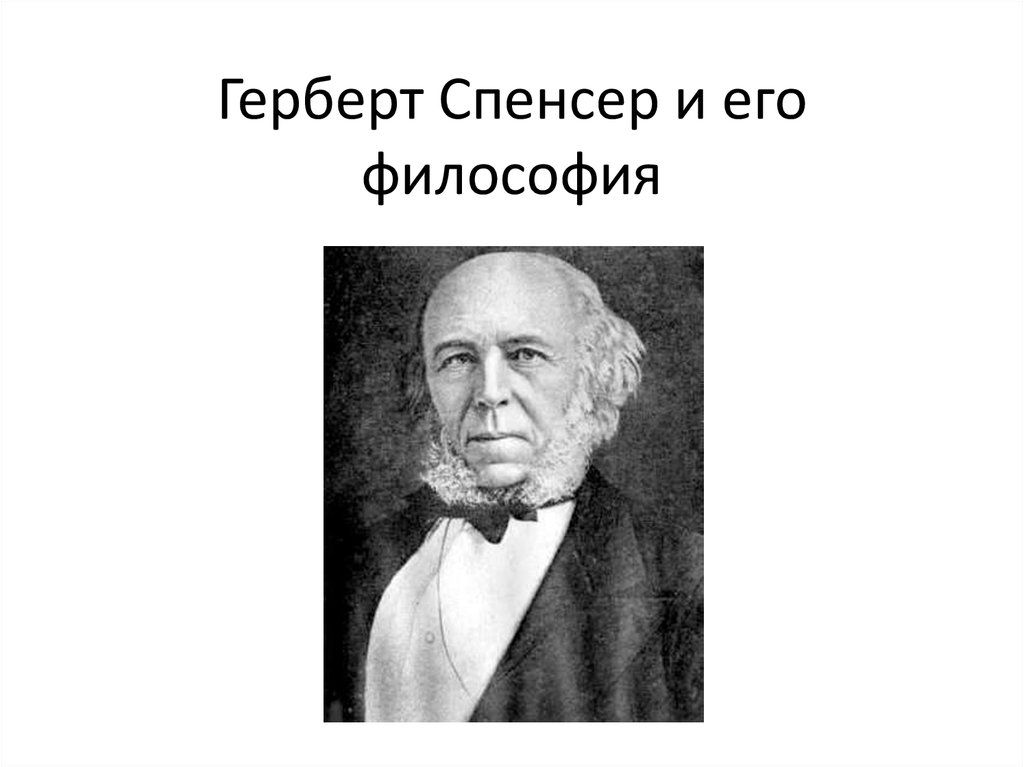 Герберт Спенсер и его философия